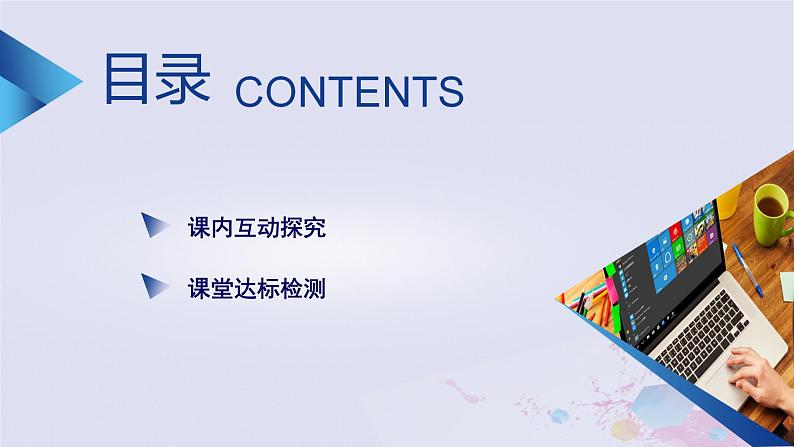 目录 CONTENTS

课内互动探究

课堂达标检测